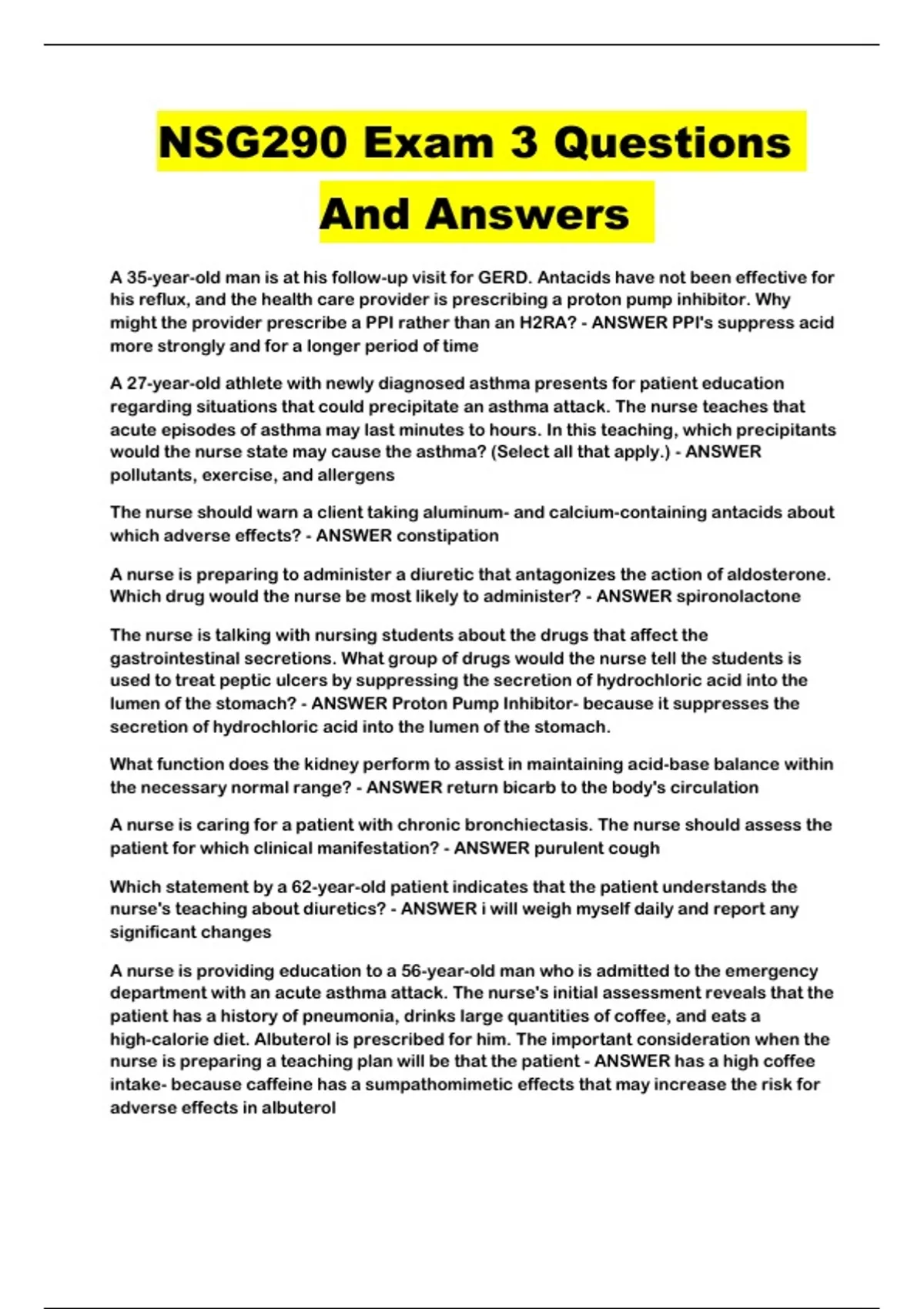 NSG290 Exam 3 Questions And Answers

A 35-year-old man is at his follow-up visit for GERD. Antacids have not been effective for his reflux, and the health care provider is prescribing a proton pump inhibitor. Why might the provider prescribe a PPI rather than an H2RA? - ANSWER PPI's suppress acid more strongly and for a longer period of time

A 27-year-old athlete with newly diagnosed asthma presents for patient education regarding situations that could precipitate an asthma attack. The nurse teaches that acute episodes of asthma may last minutes to hours. In this teaching, which precipitants would the nurse state may cause the asthma? (Select all that apply.) - ANSWER pollutants, exercise, and allergens

The nurse should warn a client taking aluminum- and calcium-containing antacids about which adverse effects? - ANSWER constipation

A nurse is preparing to administer a diuretic that antagonizes the action of aldosterone. Which drug would the nurse be most likely to administer? - ANSWER spironolactone

The nurse is talking with nursing students about the drugs that affect the gastrointestinal secretions. What group of drugs would the nurse tell the students is used to treat peptic ulcers by suppressing the secretion of hydrochloric acid into the lumen of the stomach? - ANSWER Proton Pump Inhibitor- because it suppresses the secretion of hydrochloric acid into the lumen of the stomach.

What function does the kidney perform to assist in maintaining acid-base balance within the necessary normal range? - ANSWER return bicarb to the body's circulation

A nurse is caring for a patient with chronic bronchiectasis. The nurse should assess the patient for which clinical manifestation? - ANSWER purulent cough

Which statement by a 62-year-old patient indicates that the patient understands the nurse's teaching about diuretics? - ANSWER i will weigh myself daily and report any significant changes

A nurse is providing education to a 56-year-old man who is admitted to the emergency department with an acute asthma attack. The nurse's initial assessment reveals that the patient has a history of pneumonia, drinks large quantities of coffee, and eats a high-calorie diet. Albuterol is prescribed for him. The important consideration when the nurse is preparing a teaching plan will be that the patient - ANSWER has a high coffee intake- because caffeine has a sumpathomimetic effects that may increase the risk for adverse effects in albuterol